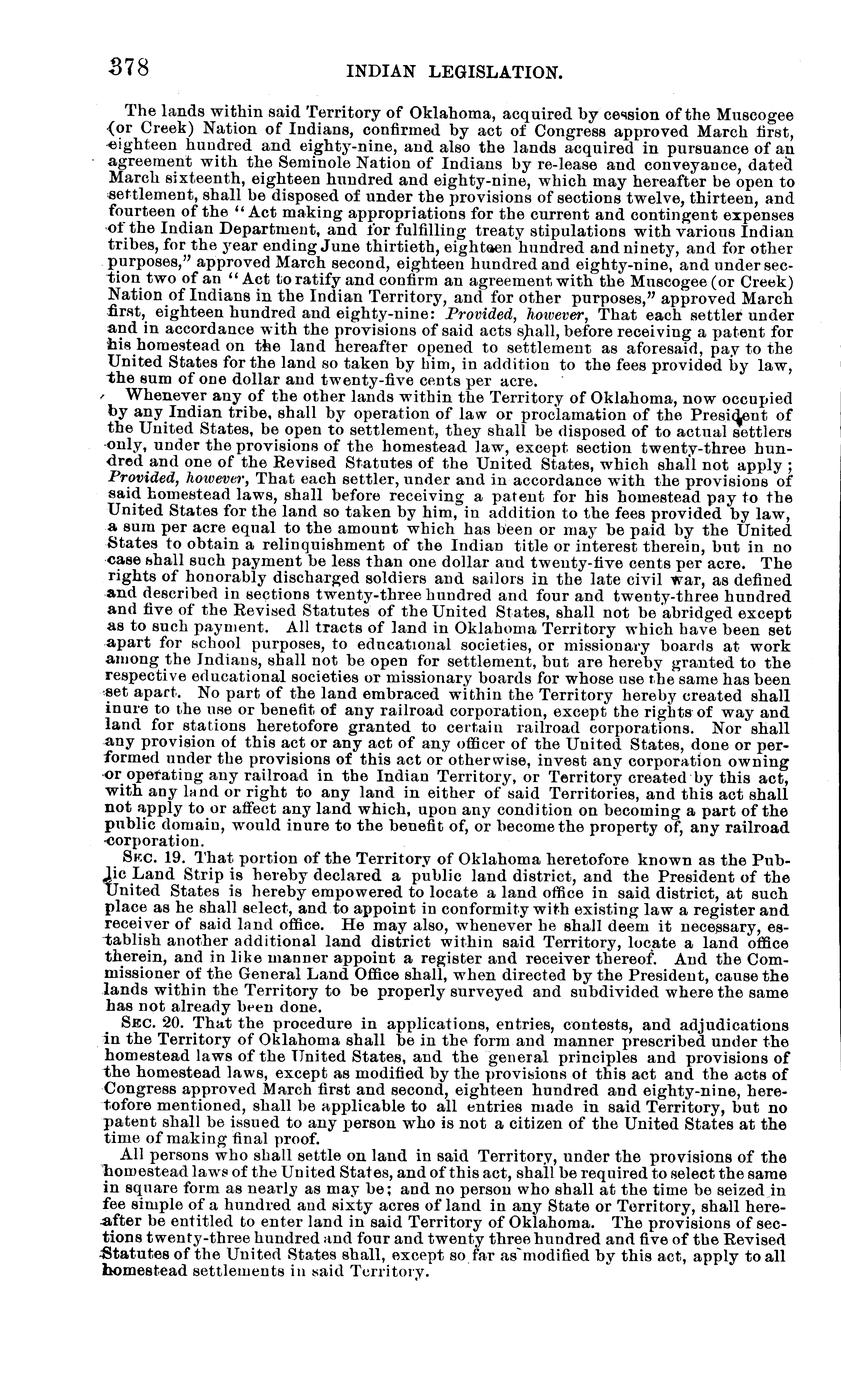 378 INDIAN LEGISLATION.

The lands within said Territory of Oklahoma, acquired by cession of the Muscogee (or Creek) Nation of Indians, confirmed by act of Congress approved March first, eighteen hundred and eighty-nine, and also the lands acquired in pursuance of an agreement with the Seminole Nation of Indians by re-lease and conveyance, dated March sixteenth, eighteen hundred and eighty-nine, which may hereafter be open to settlement, shall be disposed of under the provisions of sections twelve, thirteen, and fourteen of the "Act making appropriations for the current and contingent expenses of the Indian Department, and for fulfilling treaty stipulations with various Indian tribes, for the year ending June thirtieth, eighteen hundred and ninety, and for other purposes," approved March second, eighteen hundred and eighty-nine, and under section two of an "Act to ratify and confirm an agreement with the Muscogee (or Creek) Nation of Indians in the Indian Territory, and for other purposes," approved March first, eighteen hundred and eighty-nine: Provided, however, That each settler under and in accordance with the provisions of said acts shall, before receiving a patent for his homestead on the land hereafter opened to settlement as aforesaid, pay to the United States for the land so taken by him, in addition to the fees provided by law, the sum of one dollar and twenty-five cents per acre.

Whenever any of the other lands within the Territory of Oklahoma, now occupied by any Indian tribe, shall by operation of law or proclamation of the President of the United States, be open to settlement, they shall be disposed of to actual settlers only, under the provisions of the homestead law, except section twenty-three hundred and one of the Revised Statutes of the United States, which shall not apply; Provided, however, That each settler, under and in accordance with the provisions of said homestead laws, shall before receiving a patent for his homestead pay to the United States for the land so taken by him, in addition to the fees provided by law, a sum per acre equal to the amount which has been or may be paid by the United States to obtain a relinquishment of the Indian title or interest therein, but in no case shall such payment be less than one dollar and twenty-five cents per acre. The rights of honorably discharged soldiers and sailors in the late civil war, as defined and described in sections twenty-three hundred and four and twenty-three hundred and five of the Revised Statutes of the United States, shall not be abridged except as to such payment. All tracts of land in Oklahoma Territory which have been set apart for school purposes, to educational societies, or missionary boards at work among the Indians, shall not be open for settlement, but are hereby granted to the respective educational societies or missionary boards for whose use the same has been set apart. No part of the land embraced within the Territory hereby created shall inure to the use or benefit of any railroad corporation, except the rights of way and land for stations heretofore granted to certain railroad corporations. Nor shall any provision of this act or any act of any officer of the United States, done or performed under the provisions of this act or otherwise, invest any corporation owning or operating any railroad in the Indian Territory, or Territory created by this act, with any land or right to any land in either of said Territories, and this act shall not apply to or affect any land which, upon any condition on becoming a part of the public domain, would inure to the benefit of, or become the property of, any railroad corporation.

SEC. 19. That portion of the Territory of Oklahoma heretofore known as the Public Land Strip is hereby declared a public land district, and the President of the United States is hereby empowered to locate a land office in said district, at such place as he shall select, and to appoint in conformity with existing law a register and receiver of said land office. He may also, whenever he shall deem it necessary, establish another additional land district within said Territory, locate a land office therein, and in like manner appoint a register and receiver thereof. And the Commissioner of the General Land Office shall, when directed by the President, cause the lands within the Territory to be properly surveyed and subdivided where the same has not already been done.

SEC. 20. That the procedure in applications, entries, contests, and adjudications in the Territory of Oklahoma shall be in the form and manner prescribed under the homestead laws of the United States, and the general principles and provisions of the homestead laws, except as modified by the provisions of this act and the acts of Congress approved March first and second, eighteen hundred and eighty-nine, heretofore mentioned, shall be applicable to all entries made in said Territory, but no patent shall be issued to any person who is not a citizen of the United States at the time of making final proof.

All persons who shall settle on land in said Territory, under the provisions of the homestead laws of the United States, and of this act, shall be required to select the same in square form as nearly as may be; and no person who shall at the time be seized in fee simple of a hundred and sixty acres of land in any State or Territory, shall hereafter be entitled to enter land in said Territory of Oklahoma. The provisions of sections twenty-three hundred and four and twenty three hundred and five of the Revised Statutes of the United States shall, except so far as modified by this act, apply to all homestead settlements in said Territory.